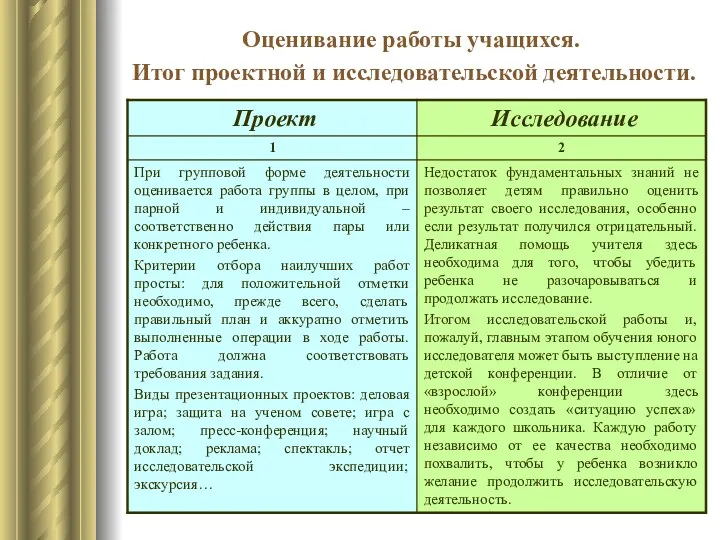 Оценивание работы учащихся.
Итог проектной и исследовательской деятельности.

| Проект | Исследование |
|---|---|
| 1 | 2 |
| При групповой форме деятельности оценивается работа группы в целом, при парной и индивидуальной – соответственно действия пары или конкретного ребенка. Критерии отбора наилучших работ просты: для положительной отметки необходимо, прежде всего, сделать правильный план и аккуратно отметить выполненные операции в ходе работы. Работа должна соответствовать требования задания. Виды презентационных проектов: деловая игра; защита на ученом совете; игра с залом; пресс-конференция; научный доклад; реклама; спектакль; отчет исследовательской экспедиции; экскурсия… | Недостаток фундаментальных знаний не позволяет детям правильно оценить результат своего исследования, особенно если результат получился отрицательный. Деликатная помощь учителя здесь необходима для того, чтобы убедить ребенка не разочаровываться и продолжать исследование. Итогом исследовательской работы и, пожалуй, главным этапом обучения юного исследователя может быть выступление на детской конференции. В отличие от «взрослой» конференции здесь необходимо создать «ситуацию успеха» для каждого школьника. Каждую работу независимо от ее качества необходимо похвалить, чтобы у ребенка возникло желание продолжить исследовательскую деятельность. |